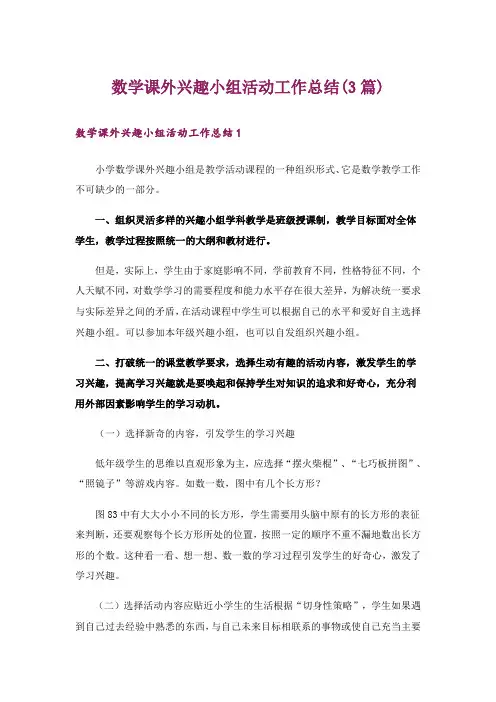 数学课外兴趣小组活动工作总结(3篇)

数学课外兴趣小组活动工作总结1

小学数学课外兴趣小组是教学活动课程的一种组织形式、它是数学教学工作不可缺少的一部分。

一、组织灵活多样的兴趣小组学科教学是班级授课制，教学目标面对全体学生，教学过程按照统一的大纲和教材进行。

但是，实际上，学生由于家庭影响不同，学前教育不同，性格特征不同，个人天赋不同，对数学学习的需要程度和能力水平存在很大差异，为解决统一要求与实际差异之间的矛盾，在活动课程中学生可以根据自己的水平和爱好自主选择兴趣小组。可以参加本年级兴趣小组，也可以自发组织兴趣小组。

二、打破统一的课堂教学要求，选择生动有趣的活动内容，激发学生的学习兴趣，提高学习兴趣就是要唤起和保持学生对知识的追求和好奇心，充分利用外部因素影响学生的学习动机。

（一）选择新奇的内容，引发学生的学习兴趣

低年级学生的思维以直观形象为主，应选择“摆火柴棍”、“七巧板拼图”、“照镜子”等游戏内容。如数一数，图中有几个长方形？

图83中有大大小小不同的长方形，学生需要用头脑中原有的长方形的表征来判断，还要观察每个长方形所处的位置，按照一定的顺序不重不漏地数出长方形的个数。这种看一看、想一想、数一数的学习过程引发学生的好奇心，激发了学习兴趣。

（二）选择活动内容应贴近小学生的生活根据“切身性策略”，学生如果遇到自己过去经验中熟悉的东西，与自己未来目标相联系的事物或使自己充当主要